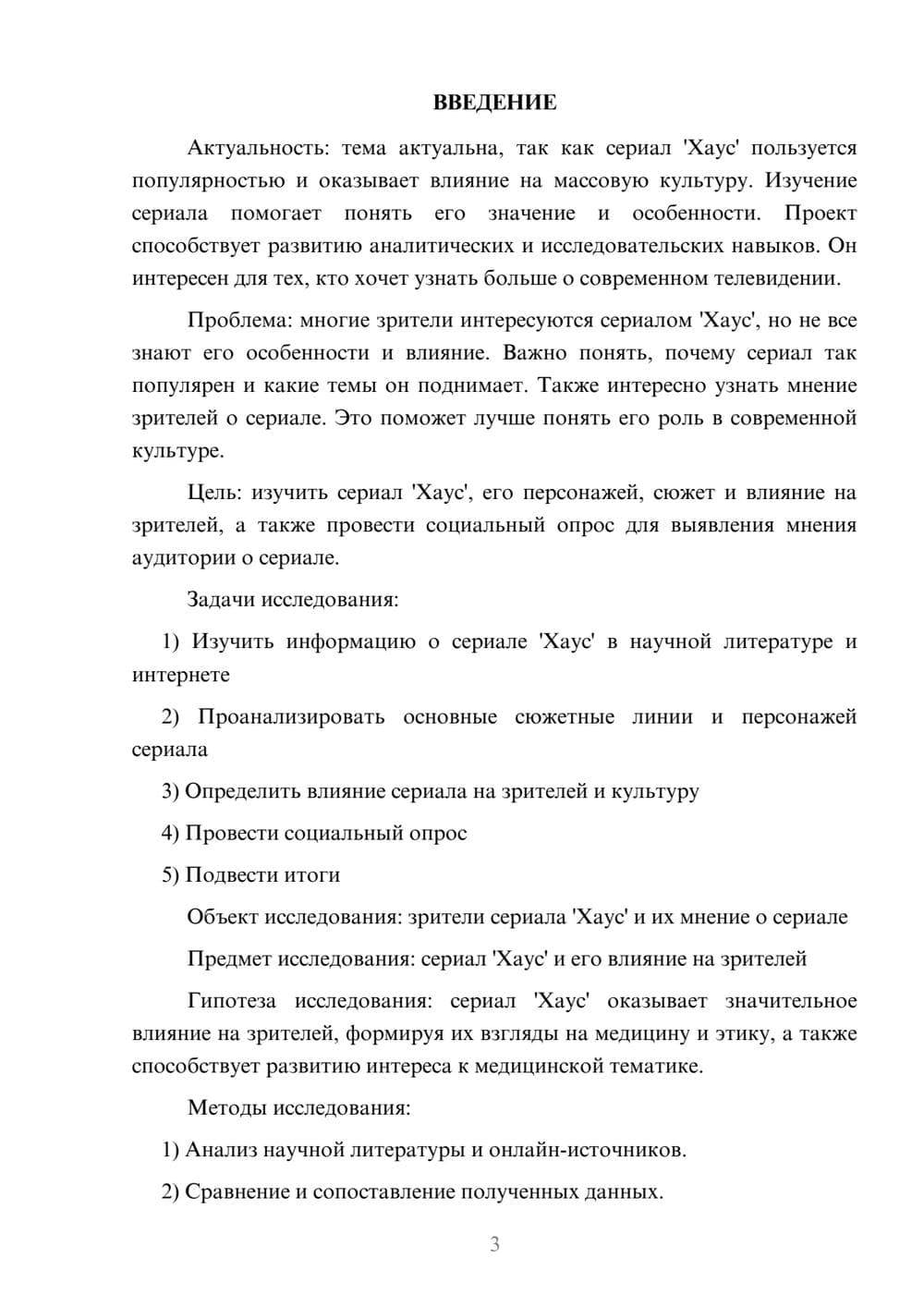 ВВЕДЕНИЕ

Актуальность: тема актуальна, так как сериал 'Хаус' пользуется популярностью и оказывает влияние на массовую культуру. Изучение сериала помогает понять его значение и особенности. Проект способствует развитию аналитических и исследовательских навыков. Он интересен для тех, кто хочет узнать больше о современном телевидении.

Проблема: многие зрители интересуются сериалом 'Хаус', но не все знают его особенности и влияние. Важно понять, почему сериал так популярен и какие темы он поднимает. Также интересно узнать мнение зрителей о сериале. Это поможет лучше понять его роль в современной культуре.

Цель: изучить сериал 'Хаус', его персонажей, сюжет и влияние на зрителей, а также провести социальный опрос для выявления мнения аудитории о сериале.

Задачи исследования:

1) Изучить информацию о сериале 'Хаус' в научной литературе и интернете

2) Проанализировать основные сюжетные линии и персонажей сериала

3) Определить влияние сериала на зрителей и культуру

4) Провести социальный опрос

5) Подвести итоги

Объект исследования: зрители сериала 'Хаус' и их мнение о сериале

Предмет исследования: сериал 'Хаус' и его влияние на зрителей

Гипотеза исследования: сериал 'Хаус' оказывает значительное влияние на зрителей, формируя их взгляды на медицину и этику, а также способствует развитию интереса к медицинской тематике.

Методы исследования:

1) Анализ научной литературы и онлайн-источников.

2) Сравнение и сопоставление полученных данных.

3